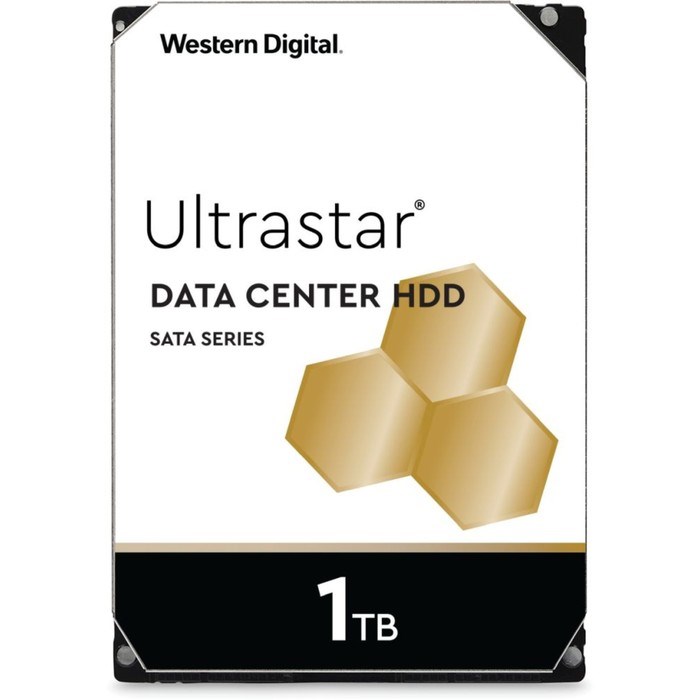 Western Digital.

Ultrastar®

DATA CENTER HDD

SATA SERIES

1TB